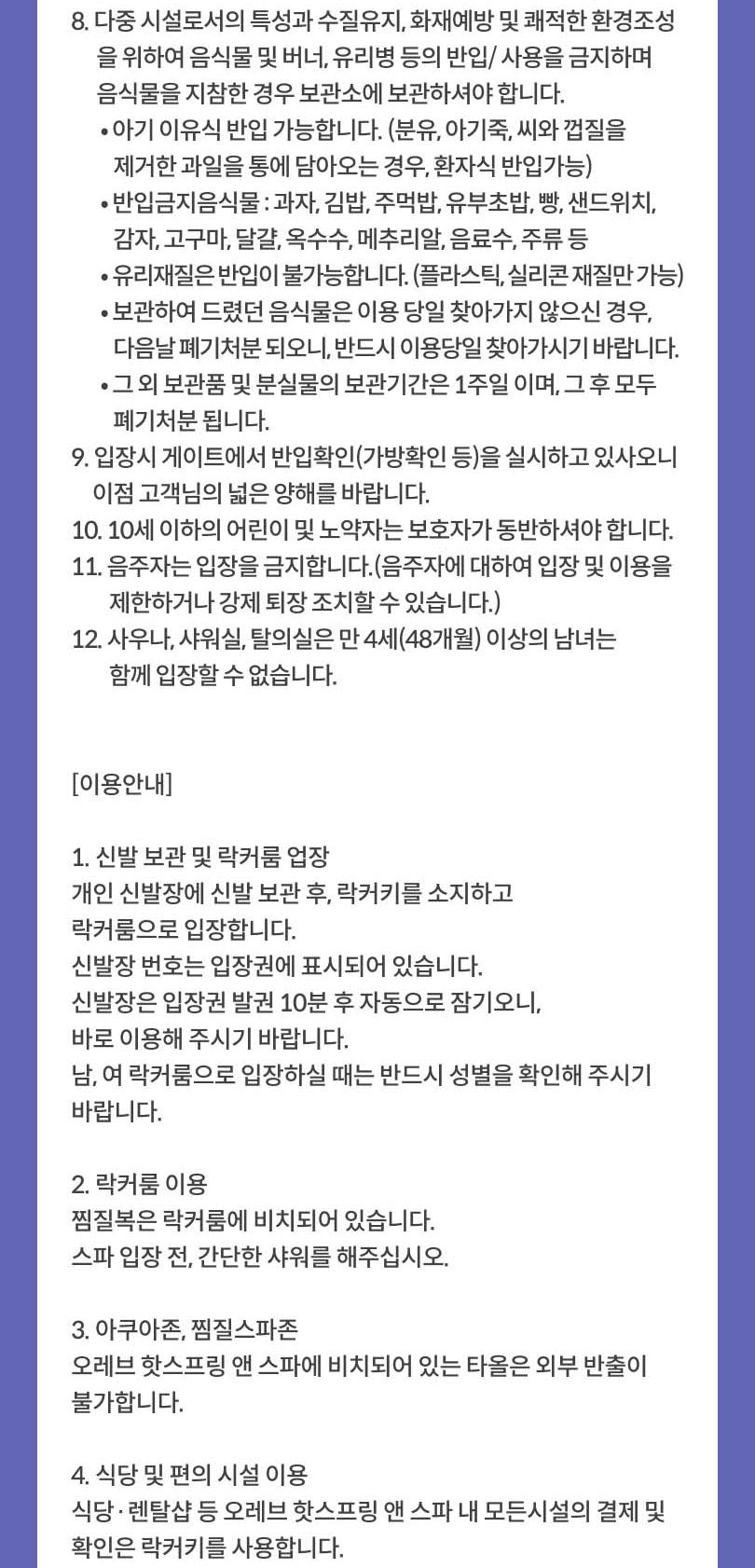 8. 다중 시설로서의 특성과 수질유지, 화재예방 및 쾌적한 환경조성을 위하여 음식물 및 버너, 유리병 등의 반입/ 사용을 금지하며 음식물을 지참한 경우 보관소에 보관하셔야 합니다.

• 아기 이유식 반입 가능합니다. (분유, 아기죽, 씨와 껍질을 제거한 과일을 통에 담아오는 경우, 환자식 반입가능)
• 반입금지음식물 : 과자, 김밥, 주먹밥, 유부초밥, 빵, 샌드위치, 감자, 고구마, 달걀, 옥수수, 메추리알, 음료수, 주류 등
• 유리재질은 반입이 불가능합니다. (플라스틱, 실리콘 재질만 가능)
• 보관하여 드렸던 음식물은 이용 당일 찾아가지 않으신 경우, 다음날 폐기처분 되오니, 반드시 이용당일 찾아가시기 바랍니다.
• 그 외 보관품 및 분실물의 보관기간은 1주일 이며, 그 후 모두 폐기처분 됩니다.

9. 입장시 게이트에서 반입확인(가방확인 등)을 실시하고 있사오니 이점 고객님의 넓은 양해를 바랍니다.
10. 10세 이하의 어린이 및 노약자는 보호자가 동반하셔야 합니다.
11. 음주자는 입장을 금지합니다.(음주자에 대하여 입장 및 이용을 제한하거나 강제 퇴장 조치할 수 있습니다.)
12. 사우나, 샤워실, 탈의실은 만 4세(48개월) 이상의 남녀는 함께 입장할 수 없습니다.

[이용안내]

1. 신발 보관 및 락커룸 업장
개인 신발장에 신발 보관 후, 락커키를 소지하고
락커룸으로 입장합니다.
신발장 번호는 입장권에 표시되어 있습니다.
신발장은 입장권 발권 10분 후 자동으로 잠기오니,
바로 이용해 주시기 바랍니다.
남, 여 락커룸으로 입장하실 때는 반드시 성별을 확인해 주시기 바랍니다.

2. 락커룸 이용
찜질복은 락커룸에 비치되어 있습니다.
스파 입장 전, 간단한 샤워를 해주십시오.

3. 아쿠아존, 찜질스파존
오레브 핫스프링 앤 스파에 비치되어 있는 타올은 외부 반출이 불가합니다.

4. 식당 및 편의 시설 이용
식당 · 렌탈샵 등 오레브 핫스프링 앤 스파 내 모든시설의 결제 및 확인은 락커키를 사용합니다.